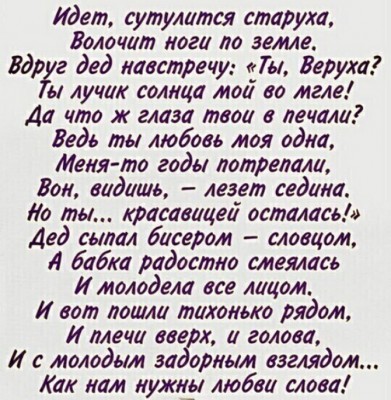 Идет, сутулится старуха,
Волочит ноги по земле.
Вдруг дед навстречу: «Ты, Веруха?
Ты лучик солнца мой во мгле!
Да что ж глаза твои в печали?
Ведь ты любовь моя одна,
Меня-то годы потрепали,
Вон, видишь, – лезет седина.
Но ты... красавицей осталась!»
Дед сыпал бисером – словцом,
А бабка радостно смеялась
И молодела все лицом.
И вот пошли тихонько рядом,
И плечи вверх, и голова,
И с молодым задорным взглядом...
Как нам нужны любви слова!